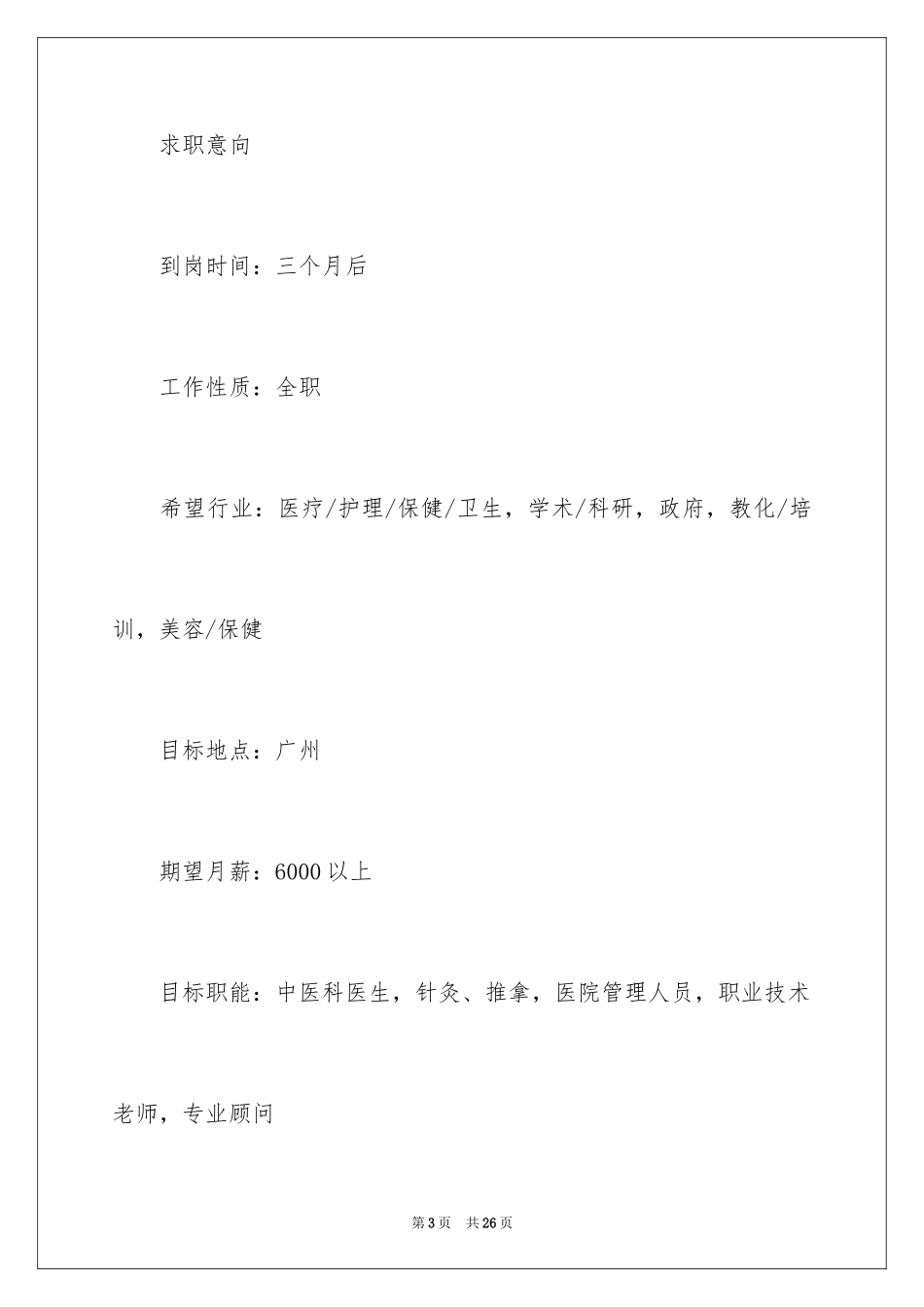 求职意向

到岗时间：三个月后

工作性质：全职

希望行业：医疗/护理/保健/卫生，学术/科研，政府，教化/培训，美容/保健

目标地点：广州

期望月薪：6000 以上

目标职能：中医科医生，针灸、推拿，医院管理人员，职业技术老师，专业顾问

第 3 页　共 26 页